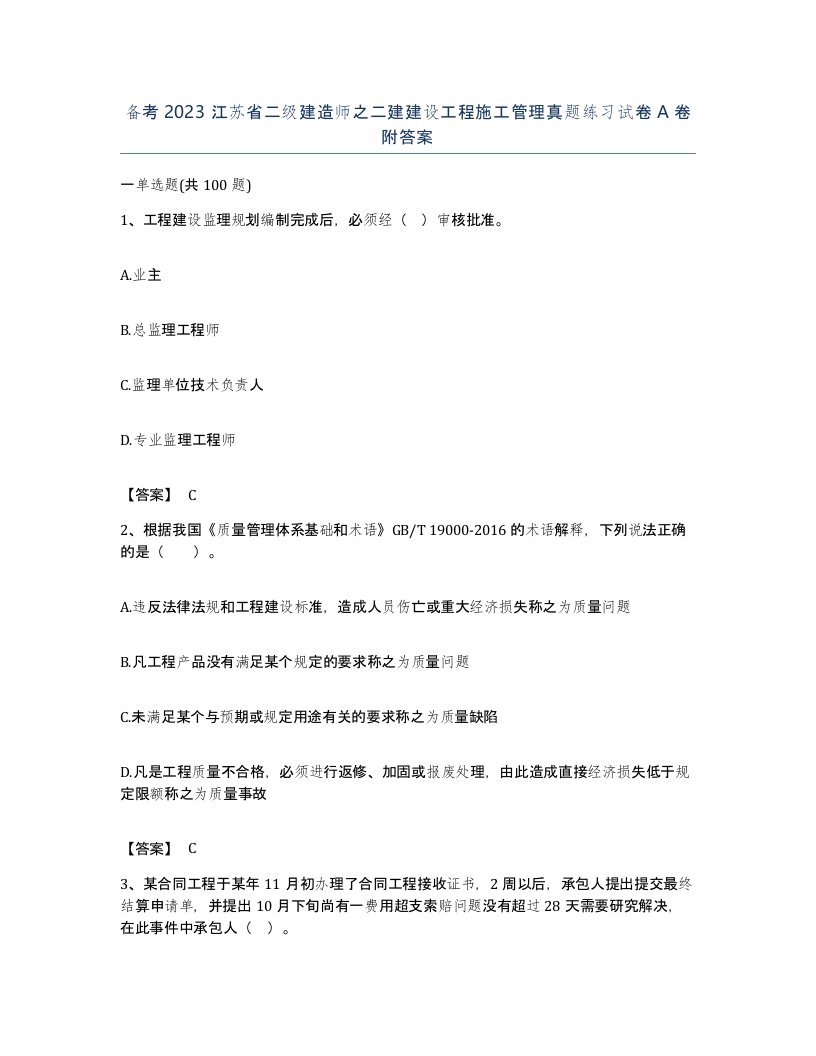 备考 2023 江苏省二级建造师之二建建设工程施工管理真题练习试卷 A 卷附答案

一单选题(共 100 题)

1、工程建设监理规划编制完成后，必须经（ ）审核批准。

A.业主

B.总监理工程师

C.监理单位技术负责人

D.专业监理工程师

【答案】 C

2、根据我国《质量管理体系基础和术语》GB/T 19000-2016 的术语解释，下列说法正确的是（ ）。

A.违反法律法规和工程建设标准，造成人员伤亡或重大经济损失称之为质量问题

B.凡工程产品没有满足某个规定的要求称之为质量问题

C.未满足某个与预期或规定用途有关的要求称之为质量缺陷

D.凡是工程质量不合格，必须进行返修、加固或报废处理，由此造成直接经济损失低于规定限额称之为质量事故

【答案】 C

3、某合同工程于某年 11 月初办理了合同工程接收证书，2 周以后，承包人提出提交最终结算申请单，并提出 10 月下旬尚有一费用超支索赔问题没有超过 28 天需要研究解决，在此事件中承包人（ ）。